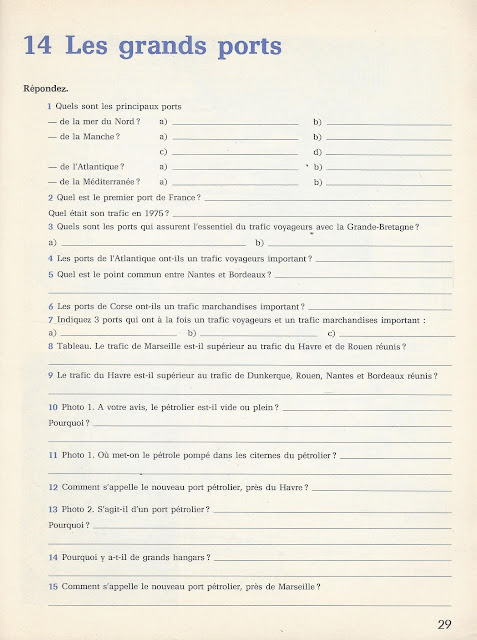 14 Les grands ports

Répondez.

1 Quels sont les principaux ports
— de la mer du Nord ? a) ______ b) ______
— de la Manche ? a) ______ b) ______
c) ______ d) ______
— de l'Atlantique ? a) ______ b) ______
— de la Méditerranée ? a) ______ b) ______

2 Quel est le premier port de France ? ______
Quel était son trafic en 1975 ? ______

3 Quels sont les ports qui assurent l'essentiel du trafic voyageurs avec la Grande-Bretagne ?
a) ______ b) ______

4 Les ports de l'Atlantique ont-ils un trafic voyageurs important ? ______

5 Quel est le point commun entre Nantes et Bordeaux ? ______

6 Les ports de Corse ont-ils un trafic marchandises important ? ______

7 Indiquez 3 ports qui ont à la fois un trafic voyageurs et un trafic marchandises important :
a) ______ b) ______ c) ______

8 Tableau. Le trafic de Marseille est-il supérieur au trafic du Havre et de Rouen réunis ?

9 Le trafic du Havre est-il supérieur au trafic de Dunkerque, Rouen, Nantes et Bordeaux réunis ?

10 Photo 1. A votre avis, le pétrolier est-il vide ou plein ? ______
Pourquoi ? ______

11 Photo 1. Où met-on le pétrole pompé dans les citernes du pétrolier ? ______

12 Comment s'appelle le nouveau port pétrolier, près du Havre ? ______

13 Photo 2. S'agit-il d'un port pétrolier ? ______
Pourquoi ? ______

14 Pourquoi y a-t-il de grands hangars ? ______

15 Comment s'appelle le nouveau port pétrolier, près de Marseille ?

29